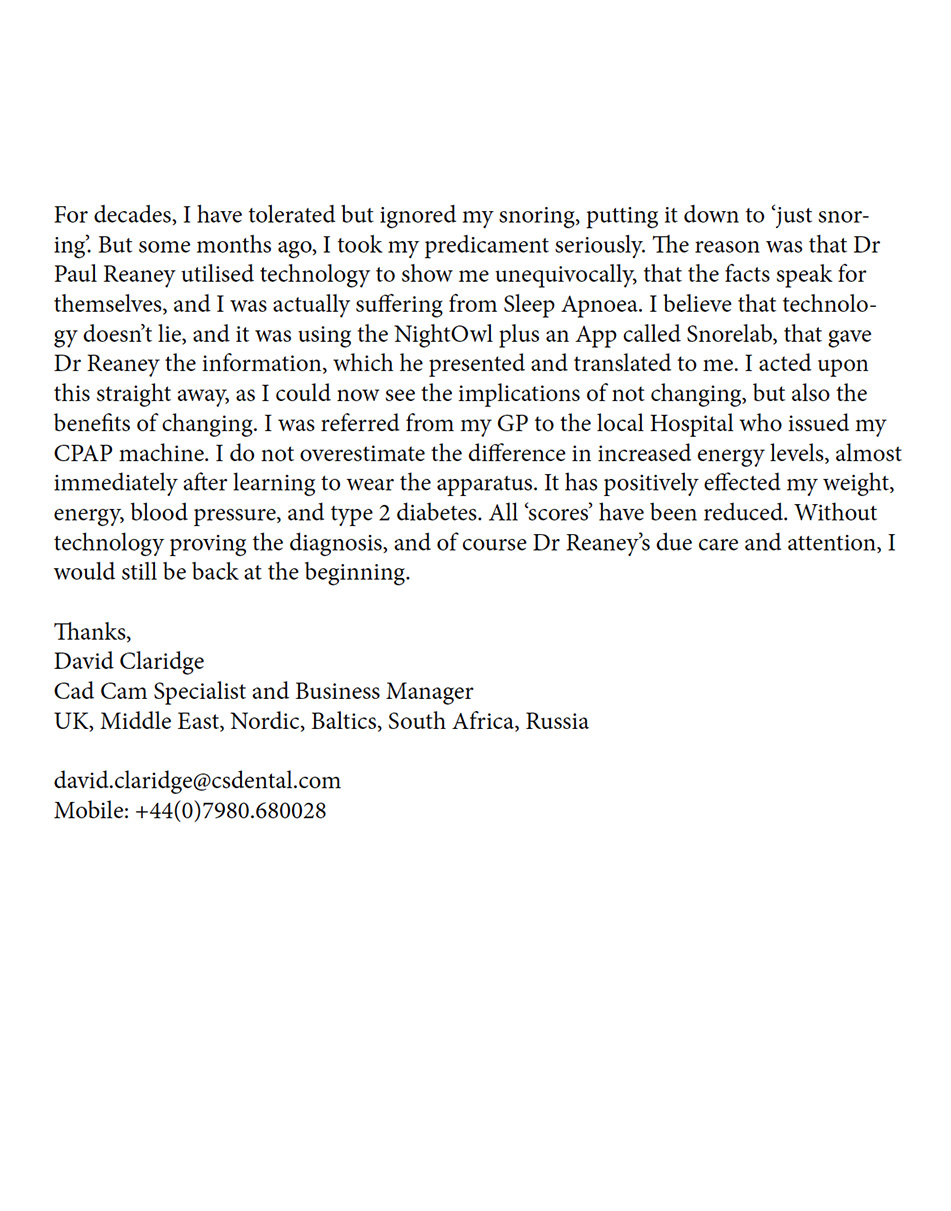 For decades, I have tolerated but ignored my snoring, putting it down to ‘just snoring’. But some months ago, I took my predicament seriously. The reason was that Dr Paul Reaney utilised technology to show me unequivocally, that the facts speak for themselves, and I was actually suffering from Sleep Apnoea. I believe that technology doesn’t lie, and it was using the NightOwl plus an App called Snorelab, that gave Dr Reaney the information, which he presented and translated to me. I acted upon this straight away, as I could now see the implications of not changing, but also the benefits of changing. I was referred from my GP to the local Hospital who issued my CPAP machine. I do not overestimate the difference in increased energy levels, almost immediately after learning to wear the apparatus. It has positively effected my weight, energy, blood pressure, and type 2 diabetes. All ‘scores’ have been reduced. Without technology proving the diagnosis, and of course Dr Reaney’s due care and attention, I would still be back at the beginning.

Thanks,
David Claridge
Cad Cam Specialist and Business Manager
UK, Middle East, Nordic, Baltics, South Africa, Russia

david.claridge@csdental.com
Mobile: +44(0)7980.680028